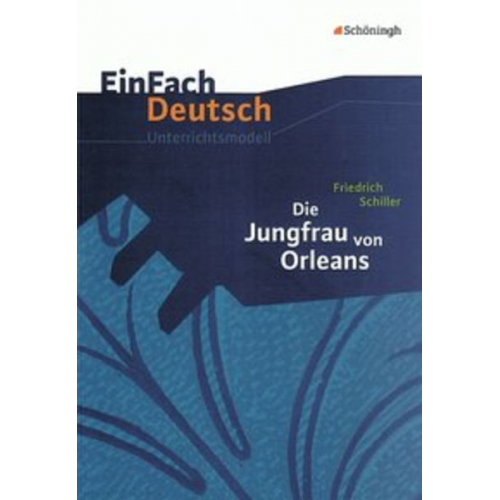 Schöningh

EinFach
Deutsch
Unterrichtsmodell

Friedrich
Schiller
Die
Jungfrau von
Orleans